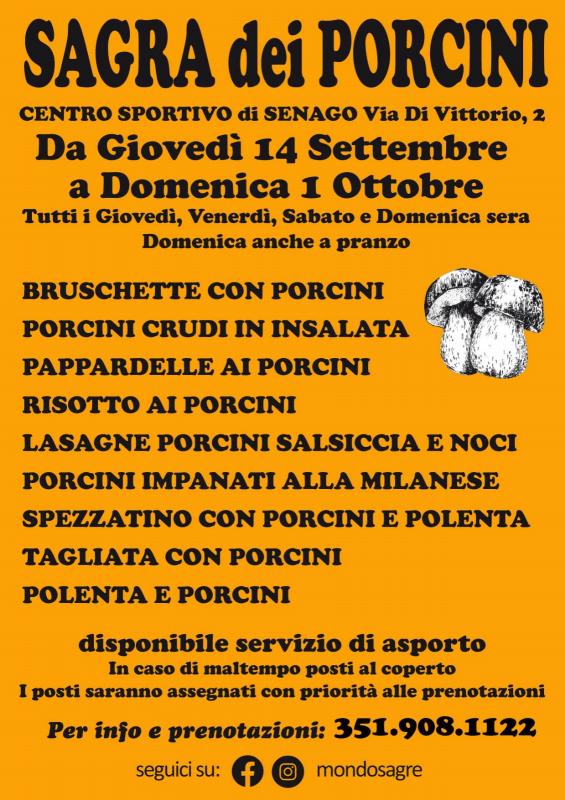 SAGRA dei PORCINI

CENTRO SPORTIVO di SENAGO Via Di Vittorio, 2

Da Giovedì 14 Settembre a Domenica 1 Ottobre

Tutti i Giovedì, Venerdì, Sabato e Domenica sera
Domenica anche a pranzo

BRUSCHETTE CON PORCINI
PORCINI CRUDI IN INSALATA
PAPPARDELLE AI PORCINI
RISOTTO AI PORCINI
LASAGNE PORCINI SALSICCIA E NOCI
PORCINI IMPANATI ALLA MILANESE
SPEZZATINO CON PORCINI E POLENTA
TAGLIATA CON PORCINI
POLENTA E PORCINI

disponibile servizio di asporto
In caso di maltempo posti al coperto
I posti saranno assegnati con priorità alle prenotazioni

Per info e prenotazioni: 351.908.1122

seguici su: mondosagre